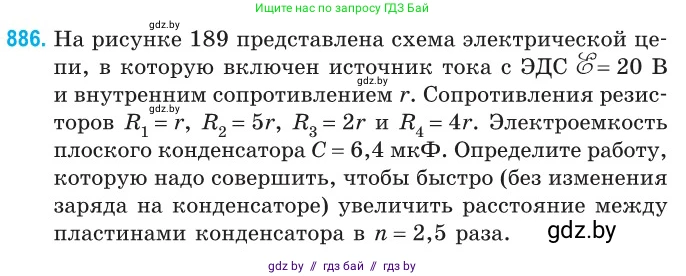 Ищите нас по запросу ГДЗ Бай

gdz.by

886. На рисунке 189 представлена схема электрической цепи, в которую включен источник тока с ЭДС $\mathscr{E} = 20$ В и внутренним сопротивлением $r$. Сопротивления резисторов $R_1 = r$, $R_2 = 5r$, $R_3 = 2r$ и $R_4 = 4r$. Электроемкость плоского конденсатора $C = 6,4$ мкФ. Определите работу, которую надо совершить, чтобы быстро (без изменения заряда на конденсаторе) увеличить расстояние между пластинами конденсатора в $n = 2,5$ раза.

gdz.by

gdz.by

gdz.by

gdz by // гдз бай // гдз by